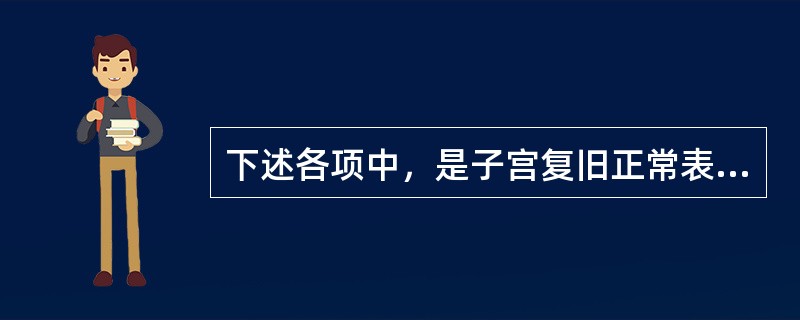 下述各项中，是子宫复旧正常表...